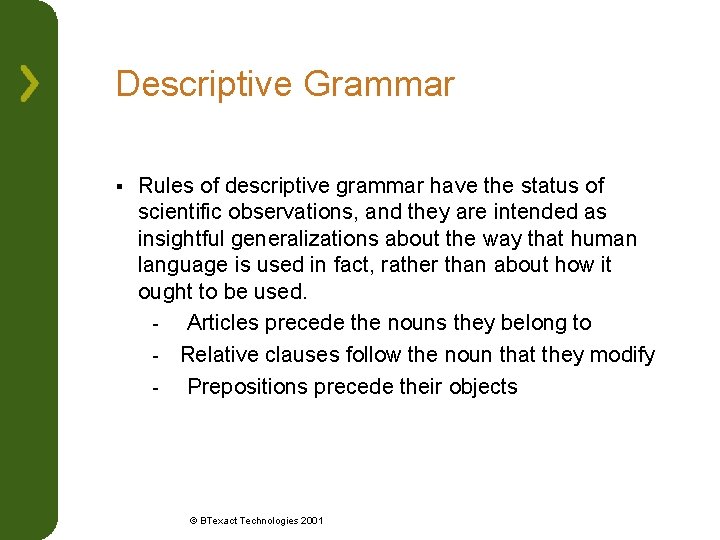 Descriptive Grammar

▪ Rules of descriptive grammar have the status of scientific observations, and they are intended as insightful generalizations about the way that human language is used in fact, rather than about how it ought to be used.

- Articles precede the nouns they belong to
- Relative clauses follow the noun that they modify
- Prepositions precede their objects

© BTexact Technologies 2001